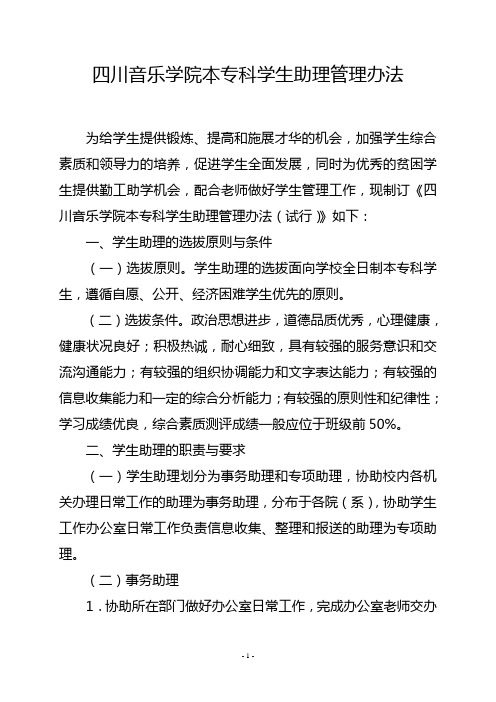 四川音乐学院本专科学生助理管理办法

为给学生提供锻炼、提高和施展才华的机会，加强学生综合素质和领导力的培养，促进学生全面发展，同时为优秀的贫困学生提供勤工助学机会，配合老师做好学生管理工作，现制订《四川音乐学院本专科学生助理管理办法（试行）》如下：

一、学生助理的选拔原则与条件

（一）选拔原则。学生助理的选拔面向学校全日制本专科学生，遵循自愿、公开、经济困难学生优先的原则。

（二）选拔条件。政治思想进步，道德品质优秀，心理健康，健康状况良好；积极热诚，耐心细致，具有较强的服务意识和交流沟通能力；有较强的组织协调能力和文字表达能力；有较强的信息收集能力和一定的综合分析能力；有较强的原则性和纪律性；学习成绩优良，综合素质测评成绩一般应位于班级前 50%。

二、学生助理的职责与要求

（一）学生助理划分为事务助理和专项助理，协助校内各机关办理日常工作的助理为事务助理，分布于各院（系），协助学生工作办公室日常工作负责信息收集、整理和报送的助理为专项助理。

（二）事务助理

1．协助所在部门做好办公室日常工作，完成办公室老师交办

- 1 -